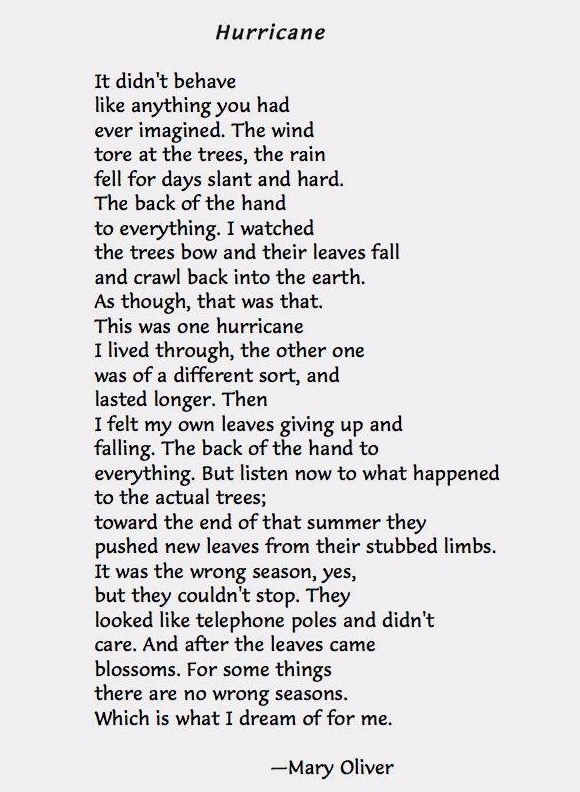 Hurricane

It didn't behave
like anything you had
ever imagined. The wind
tore at the trees, the rain
fell for days slant and hard.
The back of the hand
to everything. I watched
the trees bow and their leaves fall
and crawl back into the earth.
As though, that was that.
This was one hurricane
I lived through, the other one
was of a different sort, and
lasted longer. Then
I felt my own leaves giving up and
falling. The back of the hand to
everything. But listen now to what happened
to the actual trees;
toward the end of that summer they
pushed new leaves from their stubbed limbs.
It was the wrong season, yes,
but they couldn't stop. They
looked like telephone poles and didn't
care. And after the leaves came
blossoms. For some things
there are no wrong seasons.
Which is what I dream of for me.

—Mary Oliver